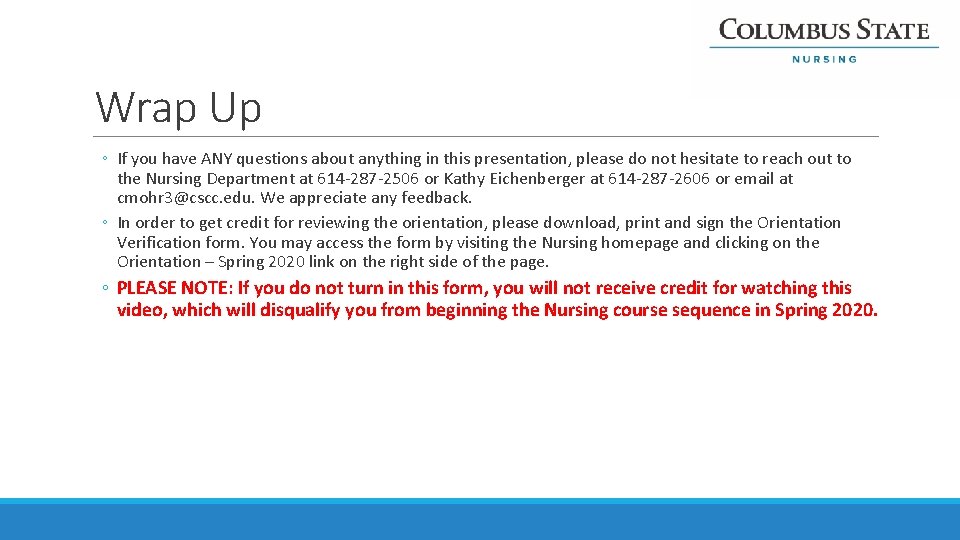 COLUMBUS STATE
NURSING

Wrap Up

◦ If you have ANY questions about anything in this presentation, please do not hesitate to reach out to the Nursing Department at 614-287-2506 or Kathy Eichenberger at 614-287-2606 or email at cmohr3@cscc.edu. We appreciate any feedback.

◦ In order to get credit for reviewing the orientation, please download, print and sign the Orientation Verification form. You may access the form by visiting the Nursing homepage and clicking on the Orientation – Spring 2020 link on the right side of the page.

◦ PLEASE NOTE: If you do not turn in this form, you will not receive credit for watching this video, which will disqualify you from beginning the Nursing course sequence in Spring 2020.